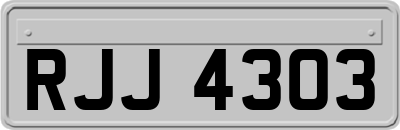 RJJ 4303